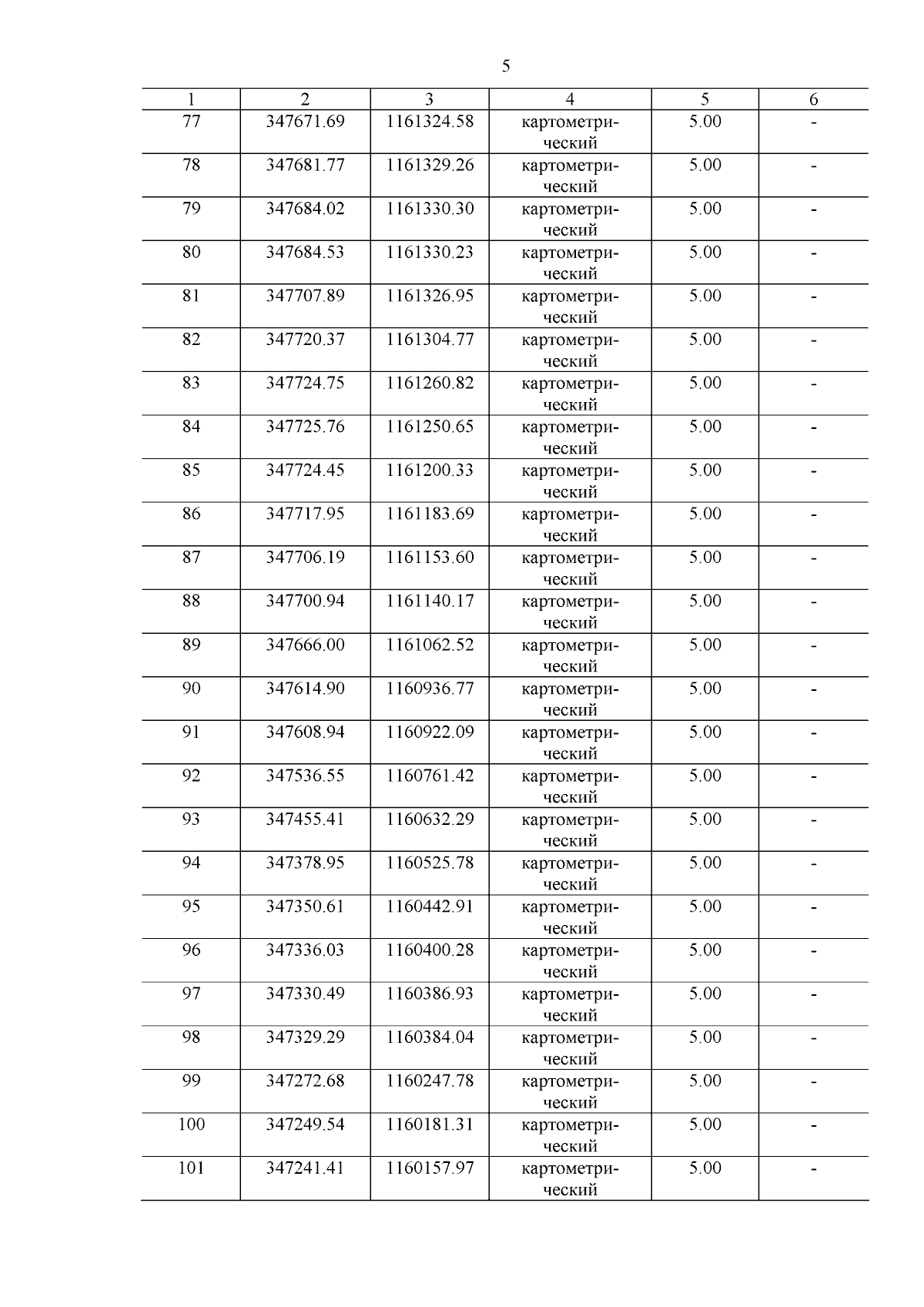 5

| 1 | 2 | 3 | 4 | 5 | 6 |
|---|---|---|---|---|---|
| 77 | 347671.69 | 1161324.58 | картометрический | 5.00 | - |
| 78 | 347681.77 | 1161329.26 | картометрический | 5.00 | - |
| 79 | 347684.02 | 1161330.30 | картометрический | 5.00 | - |
| 80 | 347684.53 | 1161330.23 | картометрический | 5.00 | - |
| 81 | 347707.89 | 1161326.95 | картометрический | 5.00 | - |
| 82 | 347720.37 | 1161304.77 | картометрический | 5.00 | - |
| 83 | 347724.75 | 1161260.82 | картометрический | 5.00 | - |
| 84 | 347725.76 | 1161250.65 | картометрический | 5.00 | - |
| 85 | 347724.45 | 1161200.33 | картометрический | 5.00 | - |
| 86 | 347717.95 | 1161183.69 | картометрический | 5.00 | - |
| 87 | 347706.19 | 1161153.60 | картометрический | 5.00 | - |
| 88 | 347700.94 | 1161140.17 | картометрический | 5.00 | - |
| 89 | 347666.00 | 1161062.52 | картометрический | 5.00 | - |
| 90 | 347614.90 | 1160936.77 | картометрический | 5.00 | - |
| 91 | 347608.94 | 1160922.09 | картометрический | 5.00 | - |
| 92 | 347536.55 | 1160761.42 | картометрический | 5.00 | - |
| 93 | 347455.41 | 1160632.29 | картометрический | 5.00 | - |
| 94 | 347378.95 | 1160525.78 | картометрический | 5.00 | - |
| 95 | 347350.61 | 1160442.91 | картометрический | 5.00 | - |
| 96 | 347336.03 | 1160400.28 | картометрический | 5.00 | - |
| 97 | 347330.49 | 1160386.93 | картометрический | 5.00 | - |
| 98 | 347329.29 | 1160384.04 | картометрический | 5.00 | - |
| 99 | 347272.68 | 1160247.78 | картометрический | 5.00 | - |
| 100 | 347249.54 | 1160181.31 | картометрический | 5.00 | - |
| 101 | 347241.41 | 1160157.97 | картометрический | 5.00 | - |